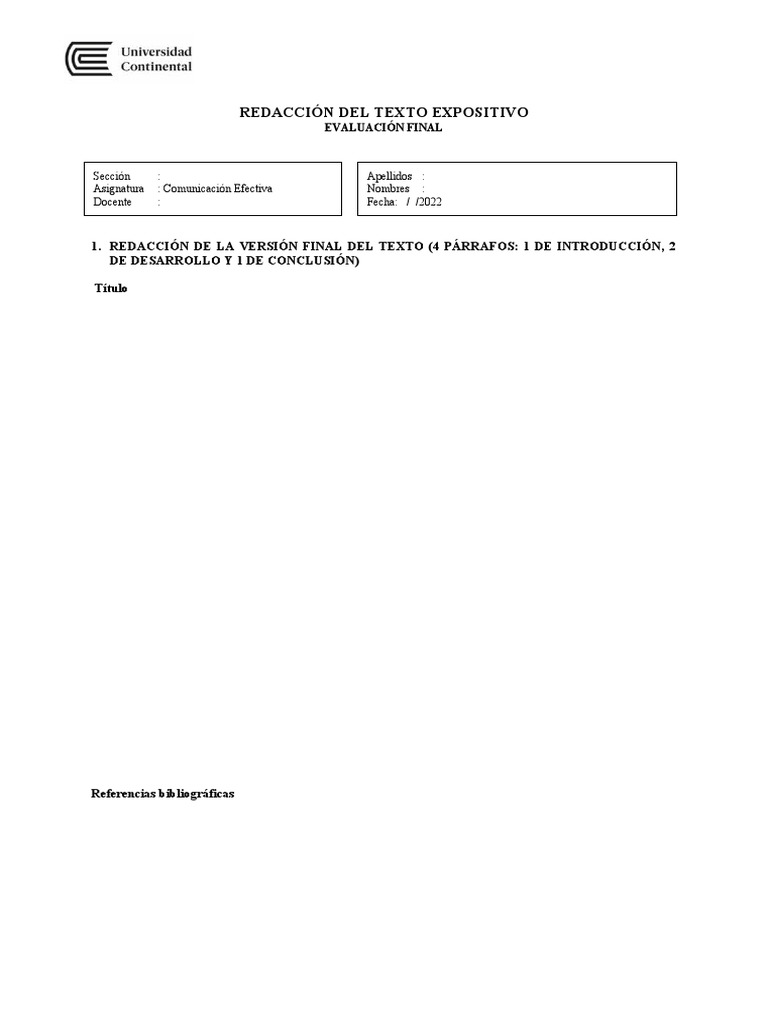 Universidad Continental

REDACCIÓN DEL TEXTO EXPOSITIVO
EVALUACIÓN FINAL

Sección :
Asignatura : Comunicación Efectiva
Docente :

Apellidos :
Nombres :
Fecha: / /2022

1. REDACCIÓN DE LA VERSIÓN FINAL DEL TEXTO (4 PÁRRAFOS: 1 DE INTRODUCCIÓN, 2 DE DESARROLLO Y 1 DE CONCLUSIÓN)

Título

Referencias bibliográficas